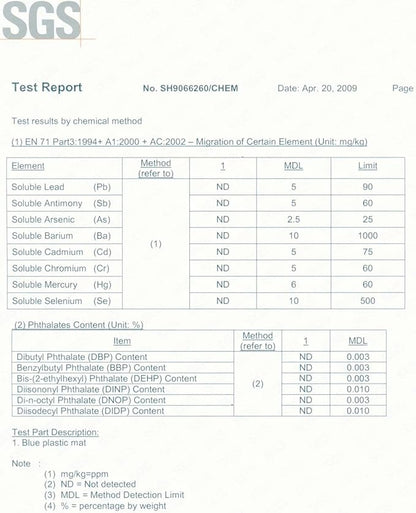 SGS

Test Report No. SH9066260/CHEM Date: Apr. 20, 2009 Page

Test results by chemical method

(1) EN 71 Part3:1994+ A1:2000 + AC:2002 – Migration of Certain Element (Unit: mg/kg)

| Element | Method (refer to) | 1 | MDL | Limit |
|---|---|---|---|---|
| Soluble Lead (Pb) | (1) | ND | 5 | 90 |
| Soluble Antimony (Sb) | | ND | 5 | 60 |
| Soluble Arsenic (As) | | ND | 2.5 | 25 |
| Soluble Barium (Ba) | | ND | 10 | 1000 |
| Soluble Cadmium (Cd) | | ND | 5 | 75 |
| Soluble Chromium (Cr) | | ND | 5 | 60 |
| Soluble Mercury (Hg) | | ND | 6 | 60 |
| Soluble Selenium (Se) | | ND | 10 | 500 |

(2) Phthalates Content (Unit: %)

| Item | Method (refer to) | 1 | MDL |
|---|---|---|---|
| Dibutyl Phthalate (DBP) Content | (2) | ND | 0.003 |
| Benzylbutyl Phthalate (BBP) Content | | ND | 0.003 |
| Bis-(2-ethylhexyl) Phthalate (DEHP) Content | | ND | 0.003 |
| Diisononyl Phthalate (DINP) Content | | ND | 0.010 |
| Di-n-octyl Phthalate (DNOP) Content | | ND | 0.003 |
| Diisodecyl Phthalate (DIDP) Content | | ND | 0.010 |

Test Part Description:
1. Blue plastic mat

Note :
(1) mg/kg=ppm
(2) ND = Not detected
(3) MDL = Method Detection Limit
(4) % = percentage by weight